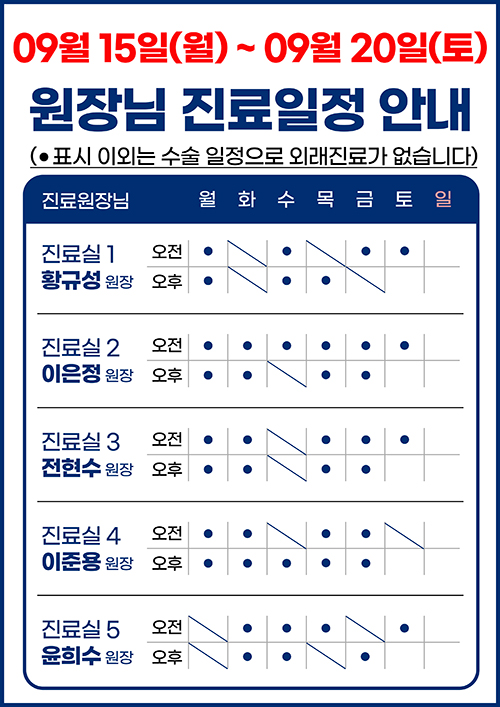 09월 15일(월) ~ 09월 20일(토)

원장님 진료일정 안내

(● 표시 이외는 수술 일정으로 외래진료가 없습니다)

| 진료원장님 | | 월 | 화 | 수 | 목 | 금 | 토 | 일 |
|---|---|---|---|---|---|---|---|---|
| 진료실 1 황규성 원장 | 오전 | ● | | ● | | ● | ● | |
| | 오후 | ● | | ● | ● | | | |
| 진료실 2 이은정 원장 | 오전 | ● | ● | ● | ● | ● | ● | |
| | 오후 | ● | ● | | ● | ● | | |
| 진료실 3 전현수 원장 | 오전 | ● | ● | | ● | ● | ● | |
| | 오후 | ● | ● | | ● | ● | | |
| 진료실 4 이준용 원장 | 오전 | ● | ● | | ● | ● | | |
| | 오후 | ● | ● | ● | ● | ● | | |
| 진료실 5 윤희수 원장 | 오전 | | ● | ● | ● | | ● | |
| | 오후 | | ● | ● | | ● | | |